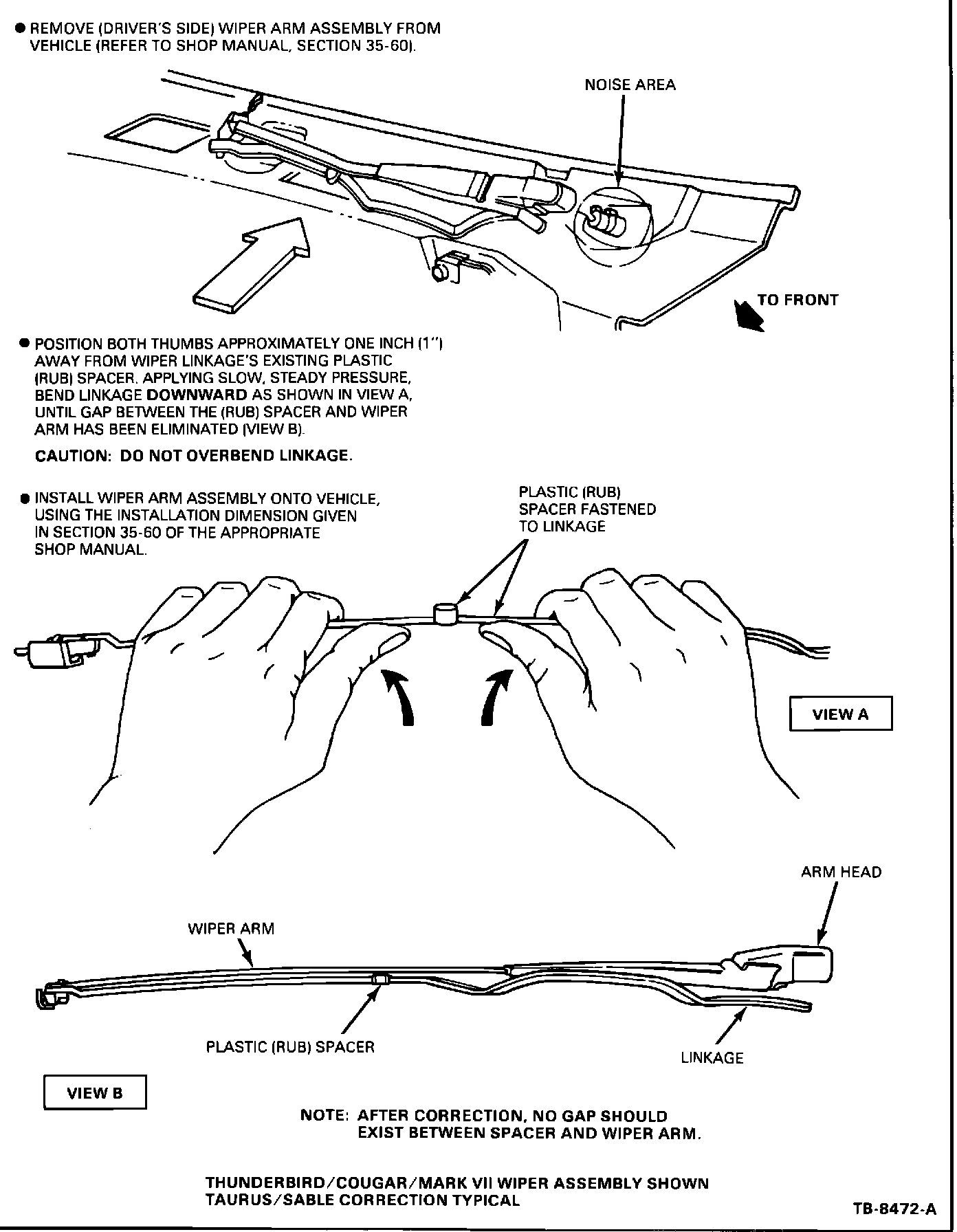 ● REMOVE (DRIVER'S SIDE) WIPER ARM ASSEMBLY FROM VEHICLE (REFER TO SHOP MANUAL, SECTION 35-60).

NOISE AREA

TO FRONT

● POSITION BOTH THUMBS APPROXIMATELY ONE INCH (1") AWAY FROM WIPER LINKAGE'S EXISTING PLASTIC (RUB) SPACER. APPLYING SLOW, STEADY PRESSURE, BEND LINKAGE DOWNWARD AS SHOWN IN VIEW A, UNTIL GAP BETWEEN THE (RUB) SPACER AND WIPER ARM HAS BEEN ELIMINATED (VIEW B).

CAUTION: DO NOT OVERBEND LINKAGE.

● INSTALL WIPER ARM ASSEMBLY ONTO VEHICLE, USING THE INSTALLATION DIMENSION GIVEN IN SECTION 35-60 OF THE APPROPRIATE SHOP MANUAL.

PLASTIC (RUB) SPACER FASTENED TO LINKAGE

VIEW A

ARM HEAD

WIPER ARM

PLASTIC (RUB) SPACER

LINKAGE

VIEW B

NOTE: AFTER CORRECTION, NO GAP SHOULD EXIST BETWEEN SPACER AND WIPER ARM.

THUNDERBIRD/COUGAR/MARK VII WIPER ASSEMBLY SHOWN
TAURUS/SABLE CORRECTION TYPICAL

TB-8472-A